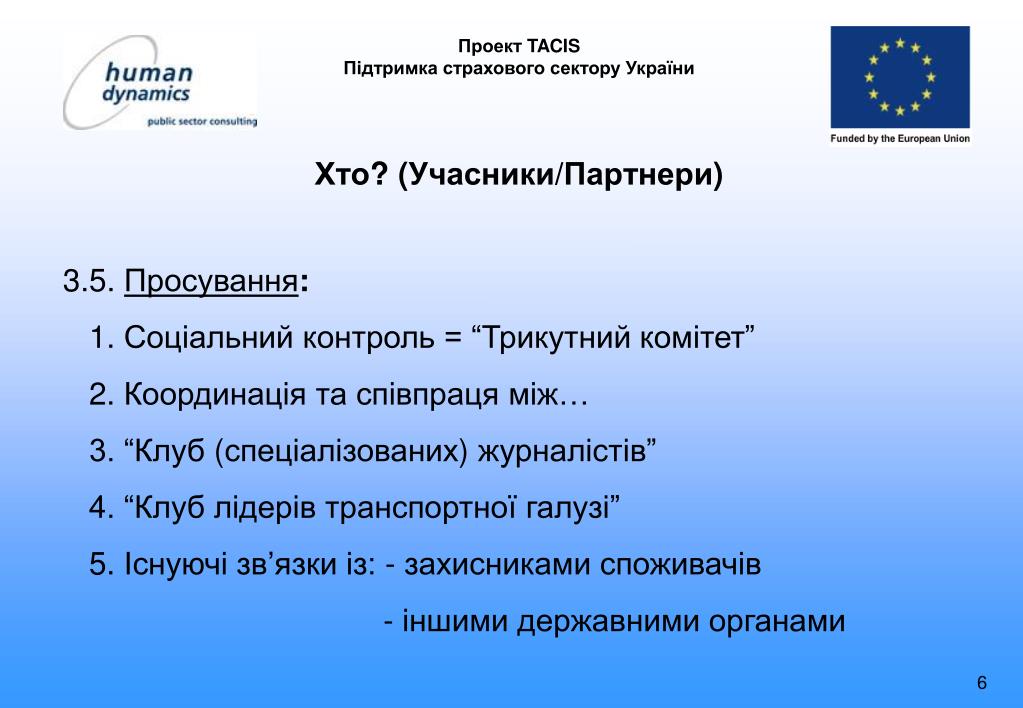 human dynamics
public sector consulting

Проект TACIS
Підтримка страхового сектору України

Funded by the European Union

Хто? (Учасники/Партнери)

3.5. Просування:

1. Соціальний контроль = “Трикутний комітет”

2. Координація та співпраця між…

3. “Клуб (спеціалізованих) журналістів”

4. “Клуб лідерів транспортної галузі”

5. Існуючі зв’язки із: - захисниками споживачів

- іншими державними органами

6